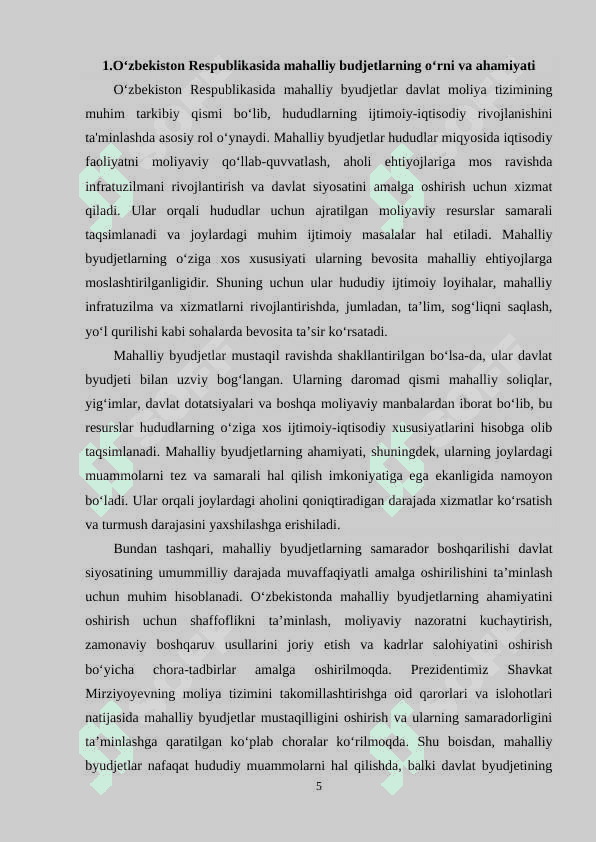 1.O‘zbekiston Respublikasida mahalliy budjetlarning o‘rni va ahamiyati

O‘zbekiston Respublikasida mahalliy byudjetlar davlat moliya tizimining muhim tarkibiy qismi bo‘lib, hududlarning ijtimoiy-iqtisodiy rivojlanishini ta'minlashda asosiy rol o‘ynaydi. Mahalliy byudjetlar hududlar miqyosida iqtisodiy faoliyatni moliyaviy qo‘llab-quvvatlash, aholi ehtiyojlariga mos ravishda infratuzilmani rivojlantirish va davlat siyosatini amalga oshirish uchun xizmat qiladi. Ular orqali hududlar uchun ajratilgan moliyaviy resurslar samarali taqsimlanadi va joylardagi muhim ijtimoiy masalalar hal etiladi. Mahalliy byudjetlarning o‘ziga xos xususiyati ularning bevosita mahalliy ehtiyojlarga moslashtirilganligidir. Shuning uchun ular hududiy ijtimoiy loyihalar, mahalliy infratuzilma va xizmatlarni rivojlantirishda, jumladan, ta’lim, sog‘liqni saqlash, yo‘l qurilishi kabi sohalarda bevosita ta’sir ko‘rsatadi.

Mahalliy byudjetlar mustaqil ravishda shakllantirilgan bo‘lsa-da, ular davlat byudjeti bilan uzviy bog‘langan. Ularning daromad qismi mahalliy soliqlar, yig‘imlar, davlat dotatsiyalari va boshqa moliyaviy manbalardan iborat bo‘lib, bu resurslar hududlarning o‘ziga xos ijtimoiy-iqtisodiy xususiyatlarini hisobga olib taqsimlanadi. Mahalliy byudjetlarning ahamiyati, shuningdek, ularning joylardagi muammolarni tez va samarali hal qilish imkoniyatiga ega ekanligida namoyon bo‘ladi. Ular orqali joylardagi aholini qoniqtiradigan darajada xizmatlar ko‘rsatish va turmush darajasini yaxshilashga erishiladi.

Bundan tashqari, mahalliy byudjetlarning samarador boshqarilishi davlat siyosatining umummilliy darajada muvaffaqiyatli amalga oshirilishini ta’minlash uchun muhim hisoblanadi. O‘zbekistonda mahalliy byudjetlarning ahamiyatini oshirish uchun shaffoflikni ta’minlash, moliyaviy nazoratni kuchaytirish, zamonaviy boshqaruv usullarini joriy etish va kadrlar salohiyatini oshirish bo‘yicha chora-tadbirlar amalga oshirilmoqda. Prezidentimiz Shavkat Mirziyoyevning moliya tizimini takomillashtirishga oid qarorlari va islohotlari natijasida mahalliy byudjetlar mustaqilligini oshirish va ularning samaradorligini ta’minlashga qaratilgan ko‘plab choralar ko‘rilmoqda. Shu boisdan, mahalliy byudjetlar nafaqat hududiy muammolarni hal qilishda, balki davlat byudjetining

5